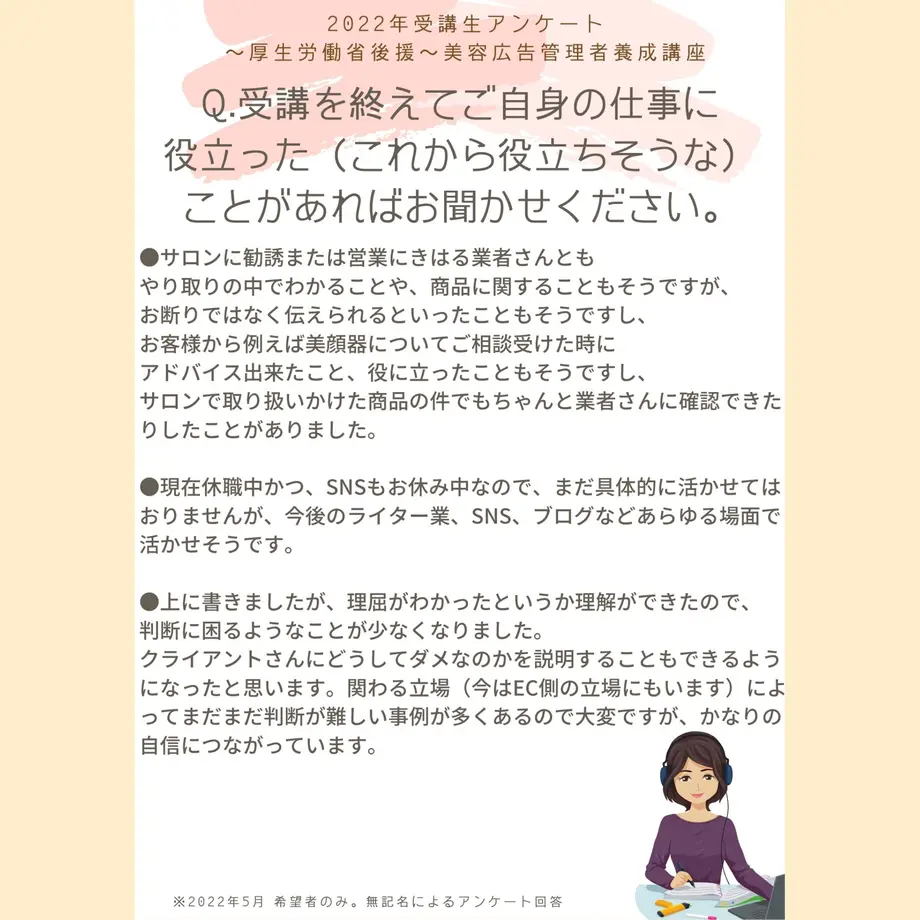 2022年受講生アンケート
〜厚生労働省後援〜美容広告管理者養成講座

Q.受講を終えてご自身の仕事に役立った（これから役立ちそうな）ことがあればお聞かせください。

●サロンに勧誘または営業にきはる業者さんともやり取りの中でわかることや、商品に関することもそうですが、お断りではなく伝えられるといったこともそうですし、お客様から例えば美顔器についてご相談受けた時にアドバイス出来たこと、役に立ったこともそうですし、サロンで取り扱いかけた商品の件でもちゃんと業者さんに確認できたりしたことがありました。

●現在休職中かつ、SNSもお休み中なので、まだ具体的に活かせてはおりませんが、今後のライター業、SNS、ブログなどあらゆる場面で活かせそうです。

●上に書きましたが、理屈がわかったというか理解ができたので、判断に困るようなことが少なくなりました。
クライアントさんにどうしてダメなのかを説明することもできるようになったと思います。関わる立場（今はEC側の立場にもいます）によってまだまだ判断が難しい事例が多くあるので大変ですが、かなりの自信につながっています。

※2022年5月 希望者のみ。無記名によるアンケート回答